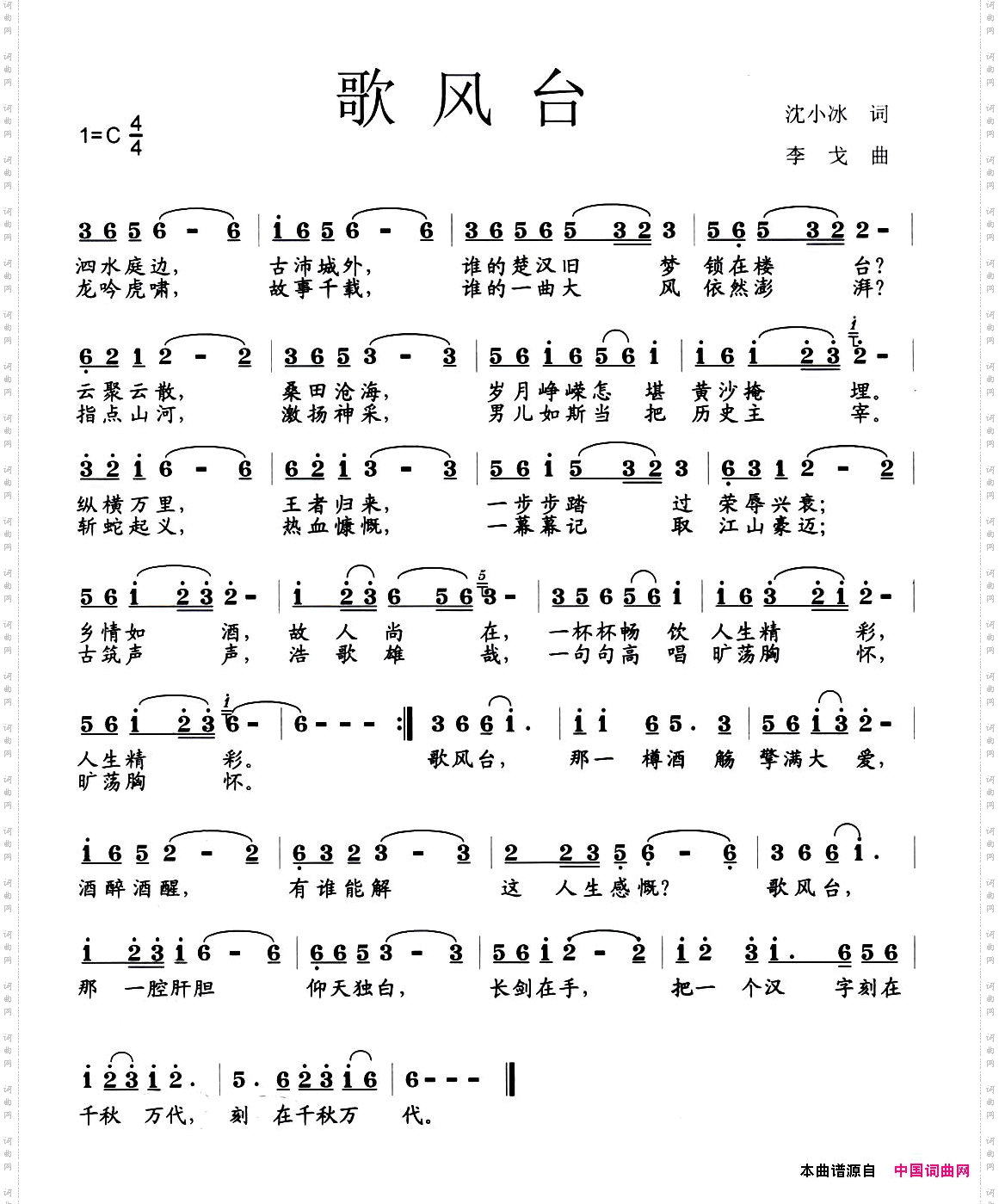 歌风台

1=C $\frac{4}{4}$

沈小冰 词
李 戈 曲

3 6 5 6 - 6 | i 6 5 6 - 6 | 3 6 5 6 5 3 2 3 | 5 6 5 3 2 2 - |
泗水庭边, 古沛城外, 谁的楚汉旧 梦 锁在楼 台?
龙吟虎啸, 故事千载, 谁的一曲大 风 依然澎 湃?

6 2 1 2 - 2 | 3 6 5 3 - 3 | 5 6 i 6 5 6 i | i 6 i 2 3 2 - |
云聚云散, 桑田沧海, 岁月峥嵘怎 堪 黄沙掩 埋。
指点山河, 激扬神采, 男儿如斯当 把 历史主 宰。

3 2 i 6 - 6 | 6 2 i 3 - 3 | 5 6 i 5 3 2 3 | 6 3 1 2 - 2 |
纵横万里, 王者归来, 一步步踏 过 荣辱兴衰;
斩蛇起义, 热血慷慨, 一幕幕记 取 江山豪迈;

5 6 i 2 3 2 - | i 2 3 6 5 6 3 - | 3 5 6 5 6 i | i 6 3 2 i 2 - |
乡情如 酒, 故 人 尚 在, 一杯杯畅 饮 人生精 彩,
古筑声 声, 浩 歌 雄 哉, 一句句高 唱 旷荡胸 怀,

5 6 i 2 3 6 - | 6 - - - :‖ 3 6 6 i . | i i 6 5 . 3 | 5 6 i 3 2 - |
人生精 彩。 歌风台, 那一 樽酒 觞 擎满大 爱,
旷荡胸 怀。

i 6 5 2 - 2 | 6 3 2 3 - 3 | 2 2 3 5 6 - 6 | 3 6 6 i . |
酒醉酒醒, 有谁能解 这 人生感慨? 歌风台,

i 2 3 i 6 - 6 | 6 6 5 3 - 3 | 5 6 i 2 - 2 | i 2 3 i . 6 5 6 |
那 一腔肝胆 仰天独白, 长剑在手, 把一 个汉 字刻在

i 2 3 i 2 . | 5 . 6 2 3 i 6 | 6 - - - ‖
千秋 万代, 刻 在千秋万 代。

本曲谱源自 中国词曲网